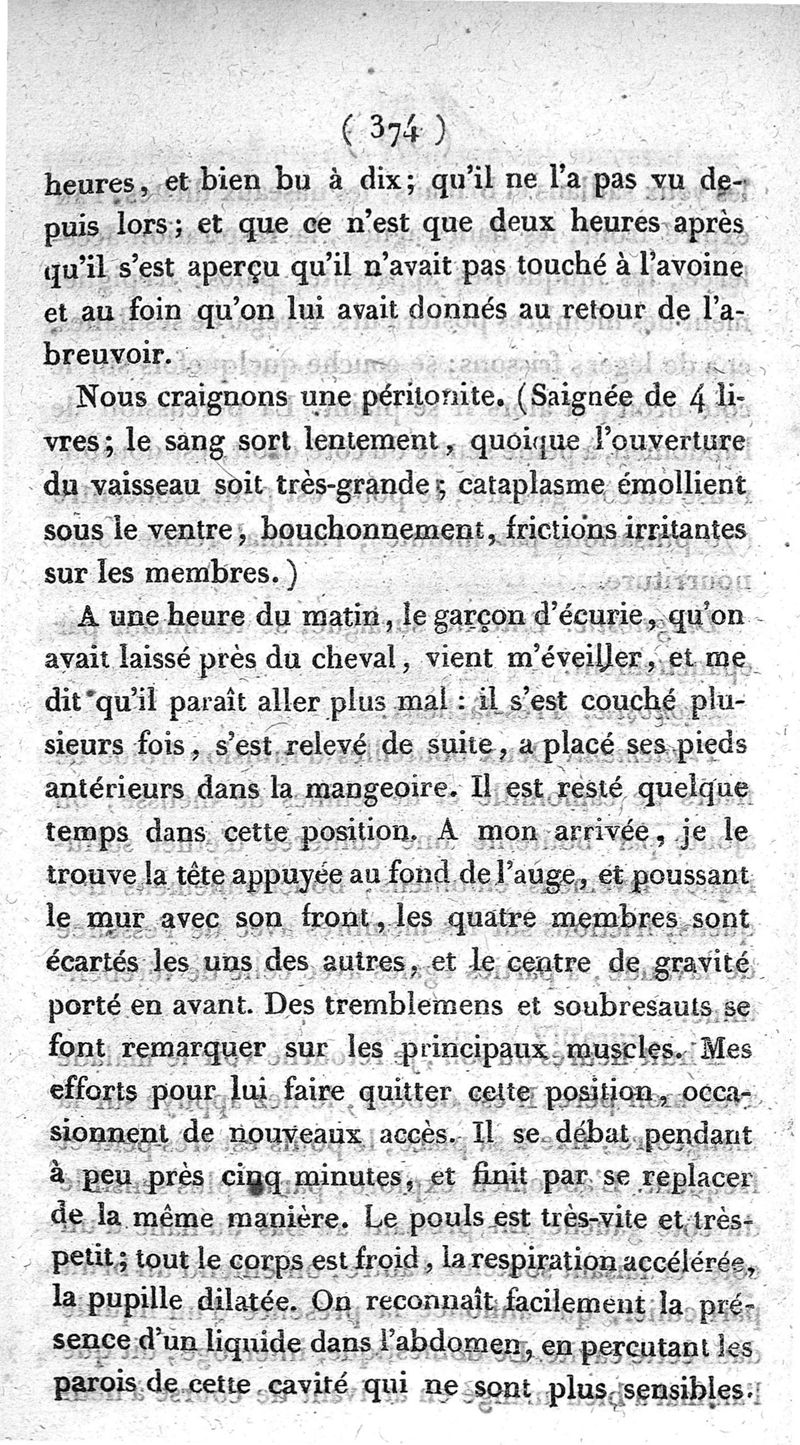 ( 374 )

heures, et bien bu à dix; qu'il ne l'a pas vu depuis lors; et que ce n'est que deux heures après qu'il s'est aperçu qu'il n'avait pas touché à l'avoine et au foin qu'on lui avait donnés au retour de l'abreuvoir.

Nous craignons une péritonite. (Saignée de 4 livres; le sang sort lentement, quoique l'ouverture du vaisseau soit très-grande; cataplasme émollient sous le ventre, bouchonnement, frictions irritantes sur les membres.)

A une heure du matin, le garçon d'écurie, qu'on avait laissé près du cheval, vient m'éveiller, et me dit qu'il paraît aller plus mal : il s'est couché plusieurs fois, s'est relevé de suite, a placé ses pieds antérieurs dans la mangeoire. Il est resté quelque temps dans cette position. A mon arrivée, je le trouve la tête appuyée au fond de l'auge, et poussant le mur avec son front, les quatre membres sont écartés les uns des autres, et le centre de gravité porté en avant. Des tremblemens et soubresauts se font remarquer sur les principaux muscles. Mes efforts pour lui faire quitter cette position, occasionnent de nouveaux accès. Il se débat pendant à peu près cinq minutes, et finit par se replacer de la même manière. Le pouls est très-vite et très-petit; tout le corps est froid, la respiration accélérée, la pupille dilatée. On reconnaît facilement la présence d'un liquide dans l'abdomen, en percutant les parois de cette cavité qui ne sont plus sensibles.